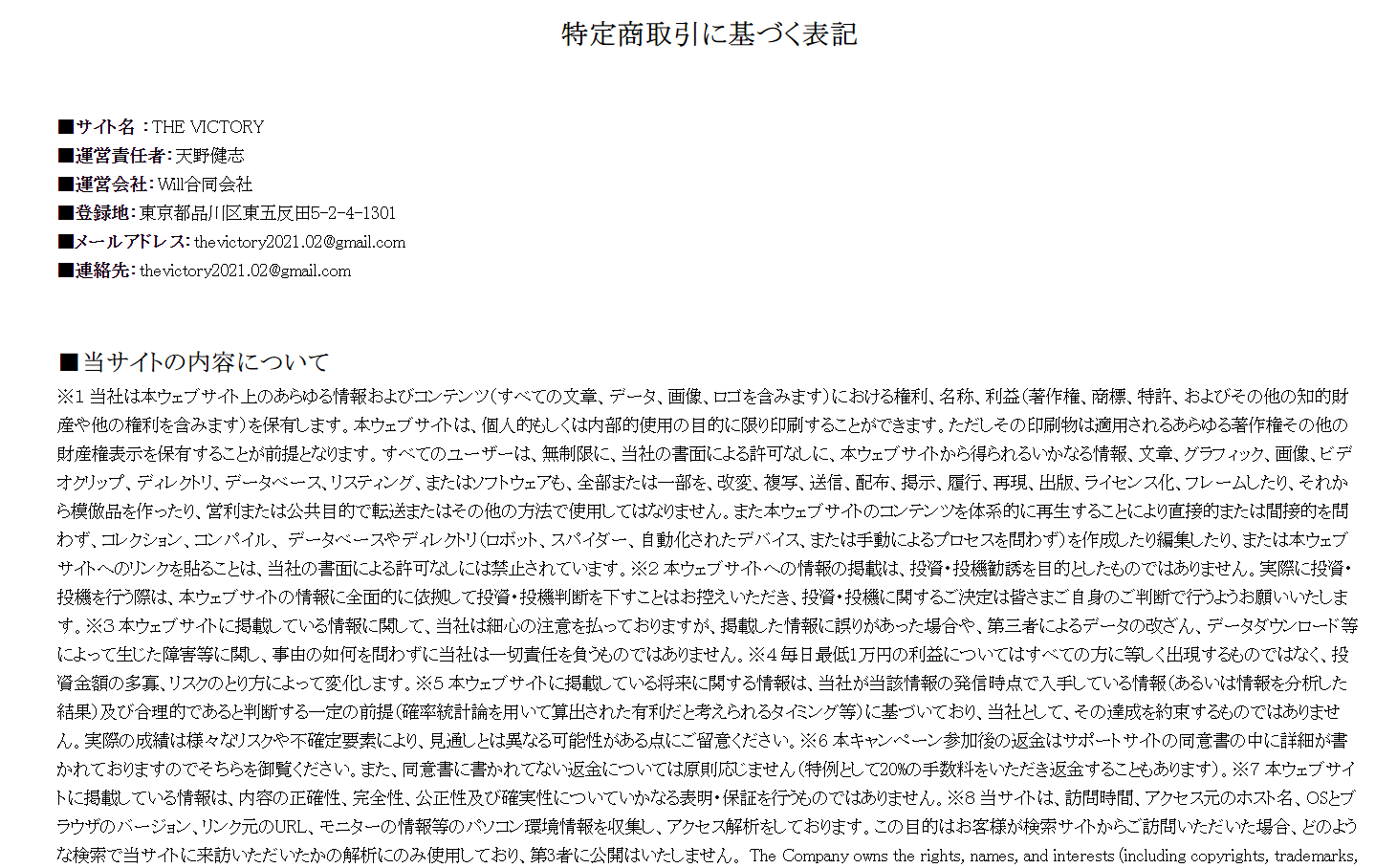 特定商取引に基づく表記

■サイト名：THE VICTORY
■運営責任者：天野健志
■運営会社：Will合同会社
■登録地：東京都品川区東五反田5-2-4-1301
■メールアドレス：thevictory2021.02@gmail.com
■連絡先：thevictory2021.02@gmail.com

■当サイトの内容について
※1 当社は本ウェブサイト上のあらゆる情報およびコンテンツ（すべての文章、データ、画像、ロゴを含みます）における権利、名称、利益（著作権、商標、特許、およびその他の知的財産や他の権利を含みます）を保有します。本ウェブサイトは、個人的もしくは内部的使用の目的に限り印刷することができます。ただしその印刷物は適用されるあらゆる著作権その他の財産権表示を保有することが前提となります。すべてのユーザーは、無制限に、当社の書面による許可なしに、本ウェブサイトから得られるいかなる情報、文章、グラフィック、画像、ビデオクリップ、ディレクトリ、データベース、リスティング、またはソフトウェアも、全部または一部を、改変、複写、送信、配布、掲示、履行、再現、出版、ライセンス化、フレームしたり、それから模倣品を作ったり、営利または公共目的で転送またはその他の方法で使用してはなりません。また本ウェブサイトのコンテンツを体系的に再生することにより直接的または間接的を問わず、コレクション、コンパイル、データベースやディレクトリ（ロボット、スパイダー、自動化されたデバイス、または手動によるプロセスを問わず）を作成したり編集したり、または本ウェブサイトへのリンクを貼ることは、当社の書面による許可なしには禁止されています。※2 本ウェブサイトへの情報の掲載は、投資・投機勧誘を目的としたものではありません。実際に投資・投機を行う際は、本ウェブサイトの情報に全面的に依拠して投資・投機判断を下すことはお控えいただき、投資・投機に関するご決定は皆さまご自身のご判断で行うようお願いいたします。※3 本ウェブサイトに掲載している情報に関して、当社は細心の注意を払っておりますが、掲載した情報に誤りがあった場合や、第三者によるデータの改ざん、データダウンロード等によって生じた障害等に関し、事由の如何を問わずに当社は一切責任を負うものではありません。※4 毎日最低1万円の利益についてはすべての方に等しく出現するものではなく、投資金額の多寡、リスクのとり方によって変化します。※5 本ウェブサイトに掲載している将来に関する情報は、当社が当該情報の発信時点で入手している情報（あるいは情報を分析した結果）及び合理的であると判断する一定の前提（確率統計論を用いて算出された有利だと考えられるタイミング等）に基づいており、当社として、その達成を約束するものではありません。実際の成績は様々なリスクや不確定要素により、見通しとは異なる可能性がある点にご留意ください。※6 本キャンペーン参加後の返金はサポートサイトの同意書の中に詳細が書かれておりますのでそちらを御覧ください。また、同意書に書かれてない返金については原則応じません（特例として20%の手数料をいただき返金することもあります）。※7 本ウェブサイトに掲載している情報は、内容の正確性、完全性、公正性及び確実性についていかなる表明・保証を行うものではありません。※8 当サイトは、訪問時間、アクセス元のホスト名、OSとブラウザのバージョン、リンク元のURL、モニターの情報等のパソコン環境情報を収集し、アクセス解析をしております。この目的はお客様が検索サイトからご訪問いただいた場合、どのような検索で当サイトに来訪いただいたかの解析にのみ使用しており、第3者に公開はいたしません。 The Company owns the rights, names, and interests (including copyrights, trademarks,